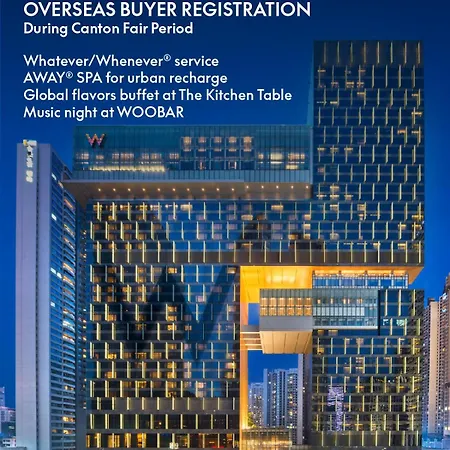 OVERSEAS BUYER REGISTRATION
During Canton Fair Period

Whatever/Whenever® service
AWAY® SPA for urban recharge
Global flavors buffet at The Kitchen Table
Music night at WOOBAR

W